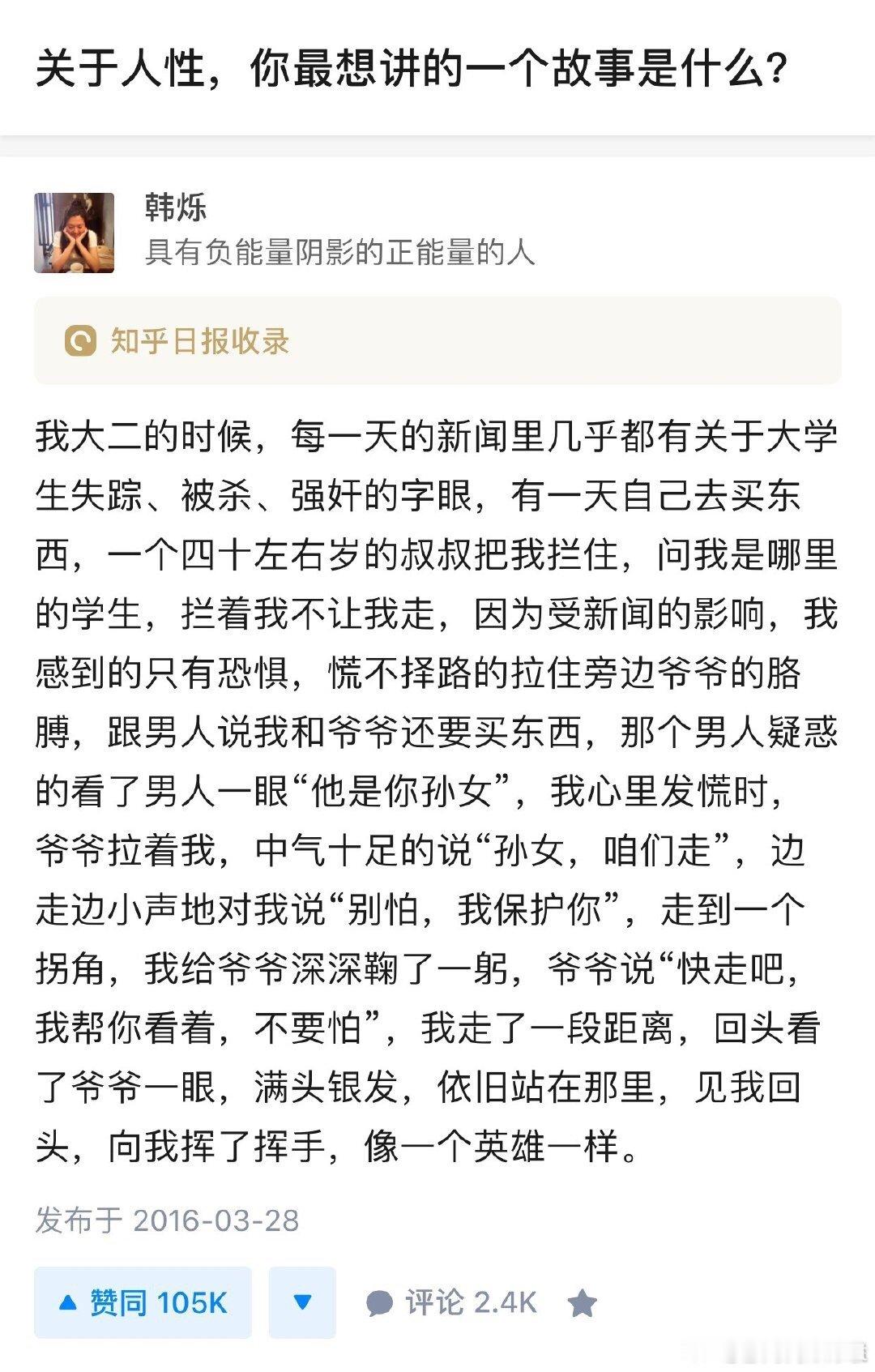 关于人性，你最想讲的一个故事是什么？

韩烁
具有负能量阴影的正能量的人

知乎日报收录

我大二的时候，每一天的新闻里几乎都有关于大学生失踪、被杀、强奸的字眼，有一天自己去买东西，一个四十左右岁的叔叔把我拦住，问我是哪里的学生，拦着我不让我走，因为受新闻的影响，我感到的只有恐惧，慌不择路的拉住旁边爷爷的胳膊，跟男人说我和爷爷还要买东西，那个男人疑惑的看了男人一眼“他是你孙女”，我心里发慌时，爷爷拉着我，中气十足的说“孙女，咱们走”，边走边小声地对我说“别怕，我保护你”，走到一个拐角，我给爷爷深深鞠了一躬，爷爷说“快走吧，我帮你看着，不要怕”，我走了一段距离，回头看了爷爷一眼，满头银发，依旧站在那里，见我回头，向我挥了挥手，像一个英雄一样。

发布于 2016-03-28

赞同 105K

评论 2.4K